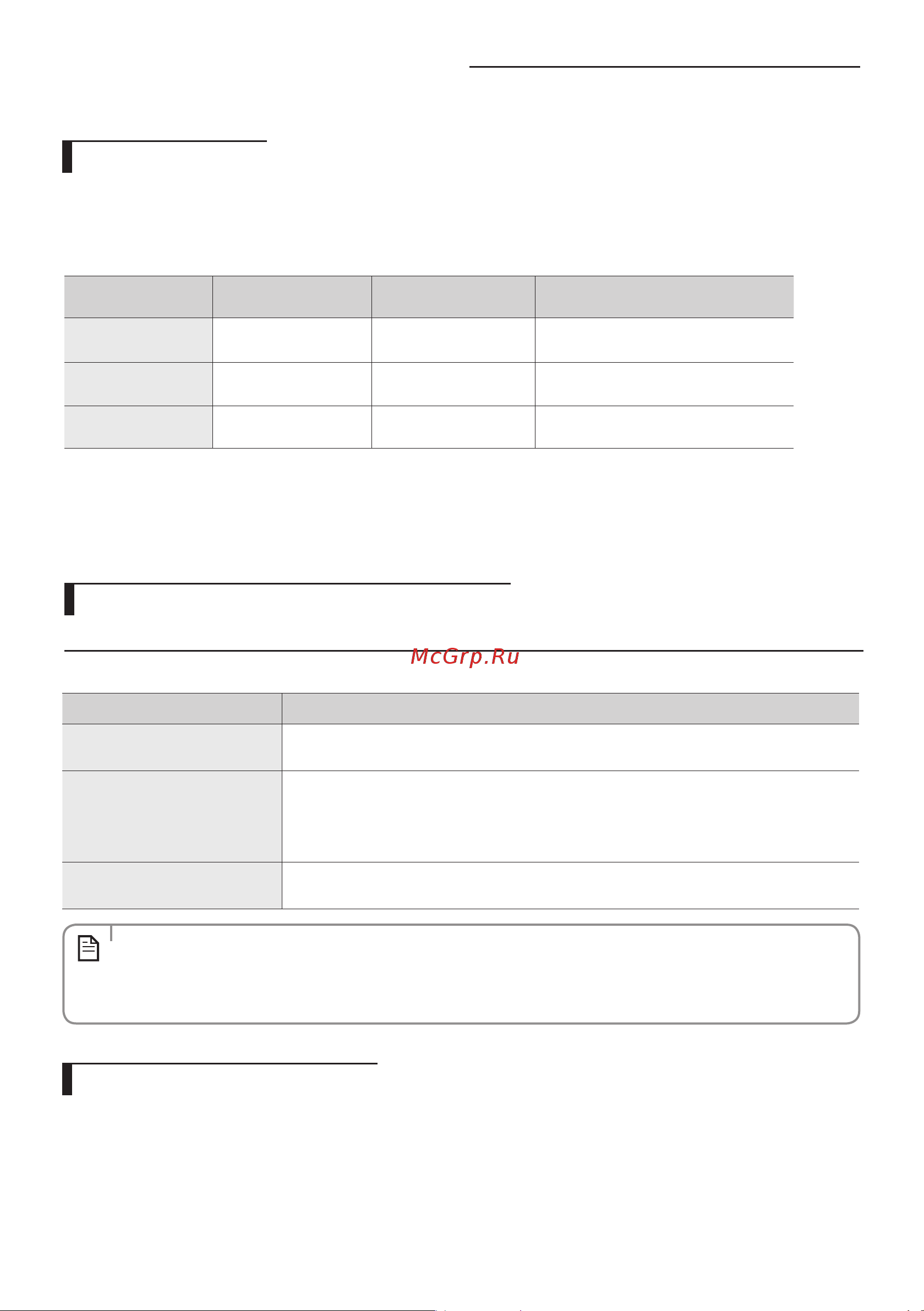 McGrp.Ru